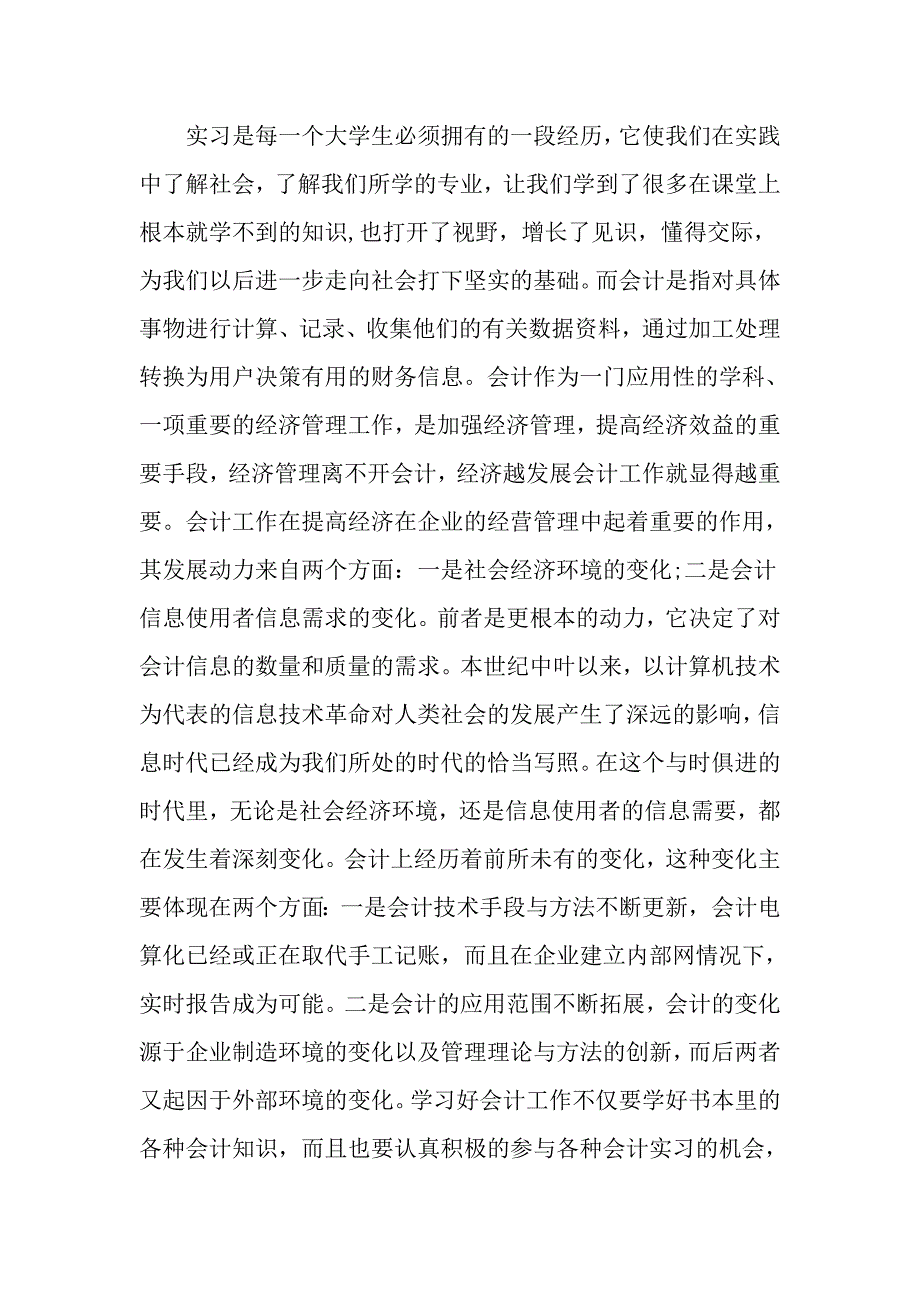 实习是每一个大学生必须拥有的一段经历，它使我们在实践中了解社会，了解我们所学的专业，让我们学到了很多在课堂上根本就学不到的知识,也打开了视野，增长了见识，懂得交际，为我们以后进一步走向社会打下坚实的基础。而会计是指对具体事物进行计算、记录、收集他们的有关数据资料，通过加工处理转换为用户决策有用的财务信息。会计作为一门应用性的学科、一项重要的经济管理工作，是加强经济管理，提高经济效益的重要手段，经济管理离不开会计，经济越发展会计工作就显得越重要。会计工作在提高经济在企业的经营管理中起着重要的作用，其发展动力来自两个方面：一是社会经济环境的变化;二是会计信息使用者信息需求的变化。前者是更根本的动力，它决定了对会计信息的数量和质量的需求。本世纪中叶以来，以计算机技术为代表的信息技术革命对人类社会的发展产生了深远的影响，信息时代已经成为我们所处的时代的恰当写照。在这个与时俱进的时代里，无论是社会经济环境，还是信息使用者的信息需要，都在发生着深刻变化。会计上经历着前所未有的变化，这种变化主要体现在两个方面:一是会计技术手段与方法不断更新，会计电算化已经或正在取代手工记账，而且在企业建立内部网情况下，实时报告成为可能。二是会计的应用范围不断拓展，会计的变化源于企业制造环境的变化以及管理理论与方法的创新，而后两者又起因于外部环境的变化。学习好会计工作不仅要学好书本里的各种会计知识，而且也要认真积极的参与各种会计实习的机会，